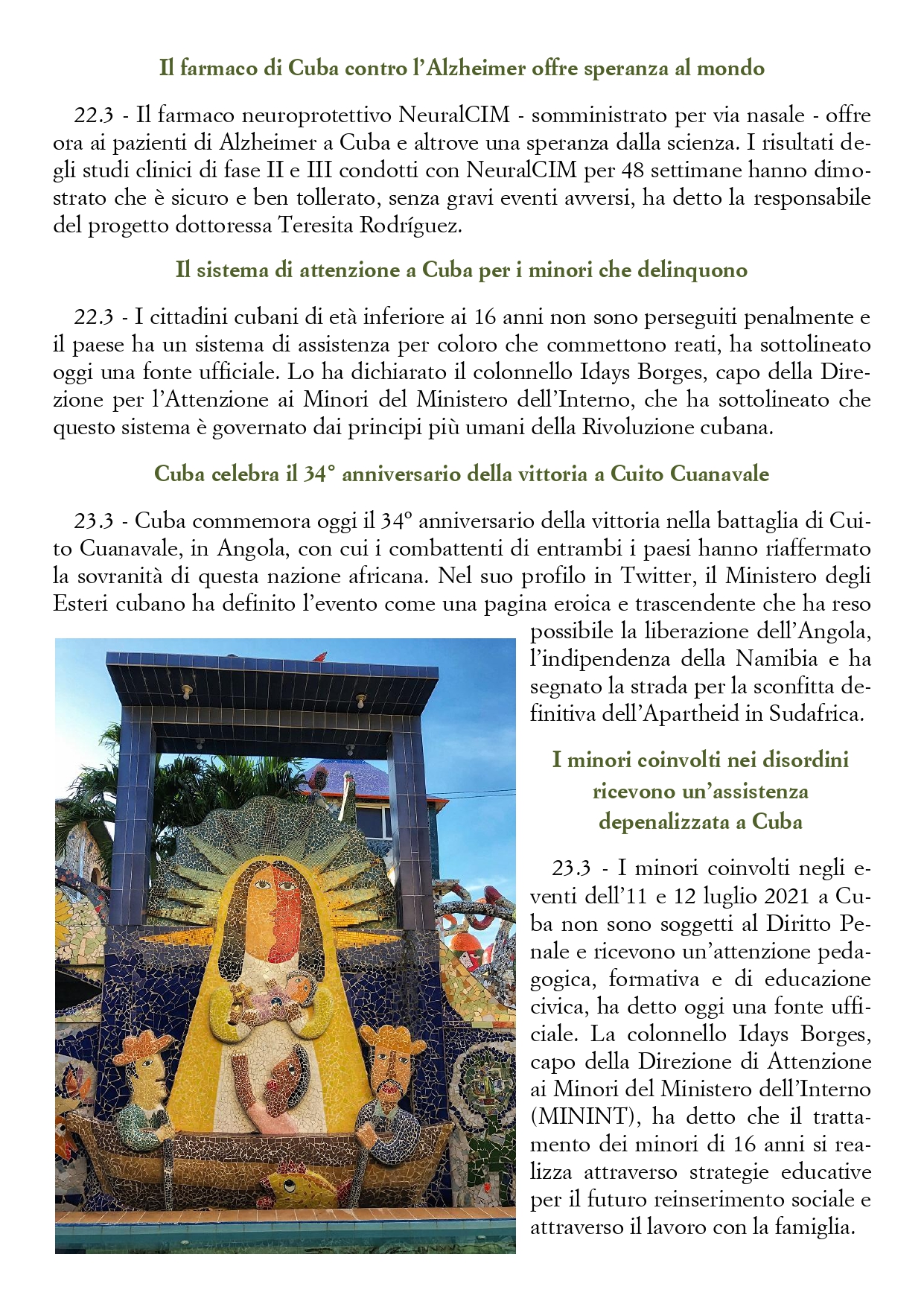 Il farmaco di Cuba contro l'Alzheimer offre speranza al mondo

22.3 - Il farmaco neuroprotettivo NeuralCIM - somministrato per via nasale - offre ora ai pazienti di Alzheimer a Cuba e altrove una speranza dalla scienza. I risultati degli studi clinici di fase II e III condotti con NeuralCIM per 48 settimane hanno dimostrato che è sicuro e ben tollerato, senza gravi eventi avversi, ha detto la responsabile del progetto dottoressa Teresita Rodríguez.

Il sistema di attenzione a Cuba per i minori che delinquono

22.3 - I cittadini cubani di età inferiore ai 16 anni non sono perseguiti penalmente e il paese ha un sistema di assistenza per coloro che commettono reati, ha sottolineato oggi una fonte ufficiale. Lo ha dichiarato il colonnello Idays Borges, capo della Direzione per l'Attenzione ai Minori del Ministero dell'Interno, che ha sottolineato che questo sistema è governato dai principi più umani della Rivoluzione cubana.

Cuba celebra il 34° anniversario della vittoria a Cuito Cuanavale

23.3 - Cuba commemora oggi il 34° anniversario della vittoria nella battaglia di Cuito Cuanavale, in Angola, con cui i combattenti di entrambi i paesi hanno riaffermato la sovranità di questa nazione africana. Nel suo profilo in Twitter, il Ministero degli Esteri cubano ha definito l'evento come una pagina eroica e trascendente che ha reso possibile la liberazione dell'Angola, l'indipendenza della Namibia e ha segnato la strada per la sconfitta definitiva dell'Apartheid in Sudafrica.

I minori coinvolti nei disordini ricevono un'assistenza depenalizzata a Cuba

23.3 - I minori coinvolti negli eventi dell'11 e 12 luglio 2021 a Cuba non sono soggetti al Diritto Penale e ricevono un'attenzione pedagogica, formativa e di educazione civica, ha detto oggi una fonte ufficiale. La colonnello Idays Borges, capo della Direzione di Attenzione ai Minori del Ministero dell'Interno (MININT), ha detto che il trattamento dei minori di 16 anni si realizza attraverso strategie educative per il futuro reinserimento sociale e attraverso il lavoro con la famiglia.